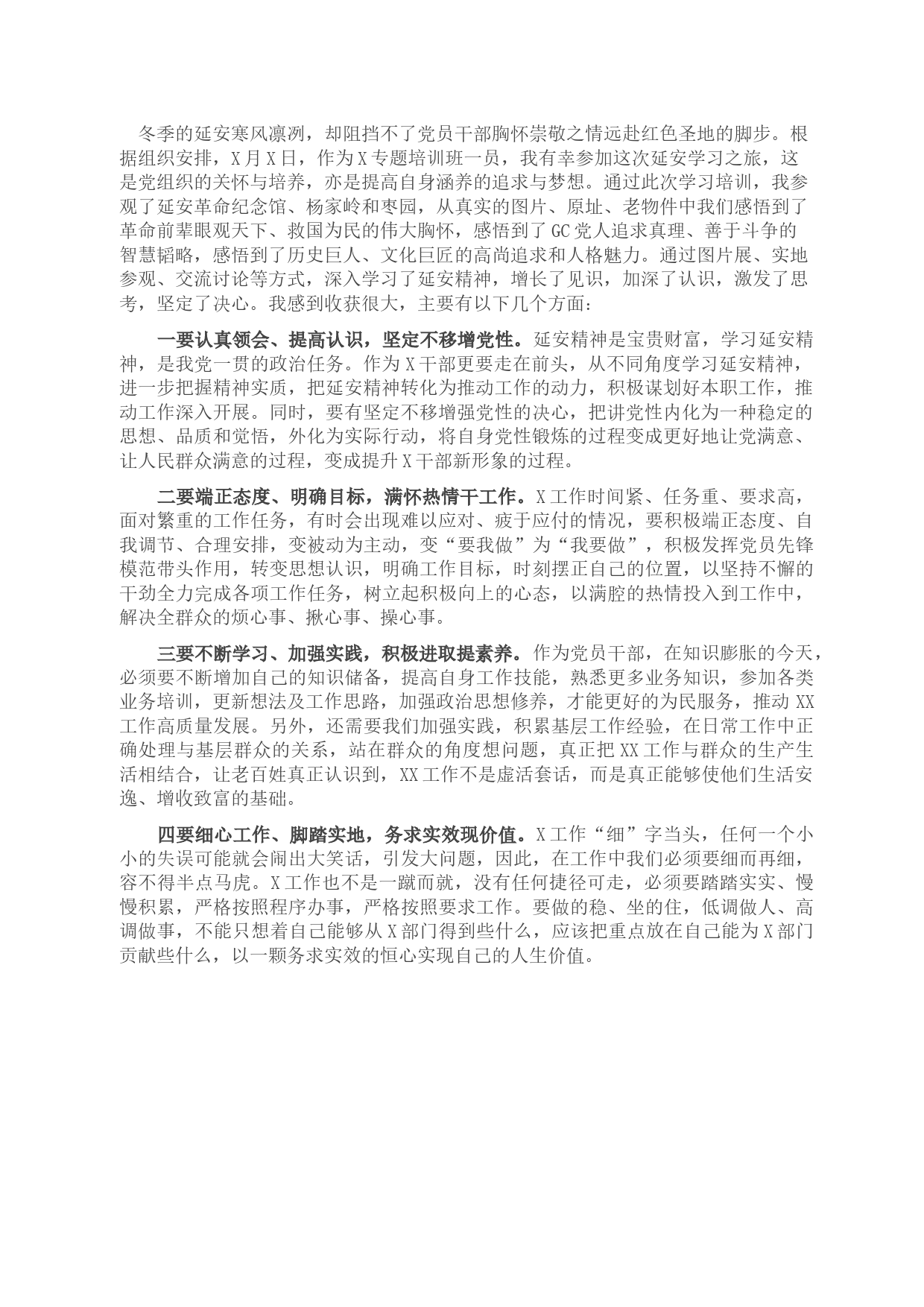 冬季的延安寒风凛冽，却阻挡不了党员干部胸怀崇敬之情远赴红色圣地的脚步。根据组织安排，X月X日，作为X专题培训班一员，我有幸参加这次延安学习之旅，这是党组织的关怀与培养，亦是提高自身涵养的追求与梦想。通过此次学习培训，我参观了延安革命纪念馆、杨家岭和枣园，从真实的图片、原址、老物件中我们感悟到了革命前辈眼观天下、救国为民的伟大胸怀，感悟到了GC党人追求真理、善于斗争的智慧韬略，感悟到了历史巨人、文化巨匠的高尚追求和人格魅力。通过图片展、实地参观、交流讨论等方式，深入学习了延安精神，增长了见识，加深了认识，激发了思考，坚定了决心。我感到收获很大，主要有以下几个方面：

一要认真领会、提高认识，坚定不移增党性。延安精神是宝贵财富，学习延安精神，是我党一贯的政治任务。作为X干部更要走在前头，从不同角度学习延安精神，进一步把握精神实质，把延安精神转化为推动工作的动力，积极谋划好本职工作，推动工作深入开展。同时，要有坚定不移增强党性的决心，把讲党性内化为一种稳定的思想、品质和觉悟，外化为实际行动，将自身党性锻炼的过程变成更好地让党满意、让人民群众满意的过程，变成提升X干部新形象的过程。

二要端正态度、明确目标，满怀热情干工作。X工作时间紧、任务重、要求高，面对繁重的工作任务，有时会出现难以应对、疲于应付的情况，要积极端正态度、自我调节、合理安排，变被动为主动，变“要我做”为“我要做”，积极发挥党员先锋模范带头作用，转变思想认识，明确工作目标，时刻摆正自己的位置，以坚持不懈的干劲全力完成各项工作任务，树立起积极向上的心态，以满腔的热情投入到工作中，解决全群众的烦心事、揪心事、操心事。

三要不断学习、加强实践，积极进取提素养。作为党员干部，在知识膨胀的今天，必须要不断增加自己的知识储备，提高自身工作技能，熟悉更多业务知识，参加各类业务培训，更新想法及工作思路，加强政治思想修养，才能更好的为民服务，推动XX工作高质量发展。另外，还需要我们加强实践，积累基层工作经验，在日常工作中正确处理与基层群众的关系，站在群众的角度想问题，真正把XX工作与群众的生产生活相结合，让老百姓真正认识到，XX工作不是虚活套话，而是真正能够使他们生活安逸、增收致富的基础。

四要细心工作、脚踏实地，务求实效现价值。X工作“细”字当头，任何一个小小的失误可能就会闹出大笑话，引发大问题，因此，在工作中我们必须要细而再细，容不得半点马虎。X工作也不是一蹴而就，没有任何捷径可走，必须要踏踏实实、慢慢积累，严格按照程序办事，严格按照要求工作。要做的稳、坐的住，低调做人、高调做事，不能只想着自己能够从X部门得到些什么，应该把重点放在自己能为X部门贡献些什么，以一颗务求实效的恒心实现自己的人生价值。